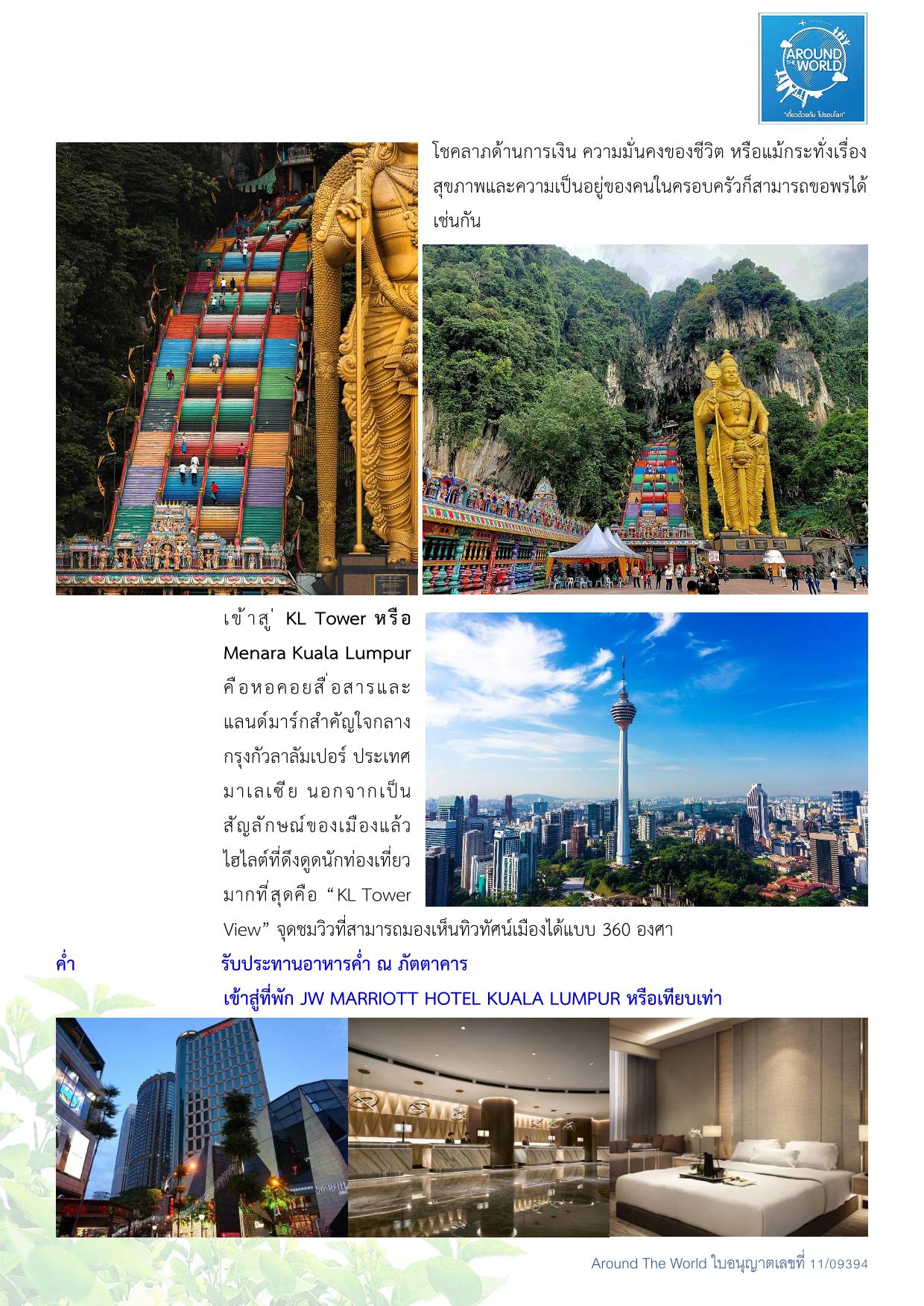 AROUND THE WORLD
"เที่ยวด้วยกัน ไปรอบโลก"

โชคลาภด้านการเงิน ความมั่นคงของชีวิต หรือแม้กระทั่งเรื่องสุขภาพและความเป็นอยู่ของคนในครอบครัวก็สามารถขอพรได้เช่นกัน

เข้าสู่ KL Tower หรือ Menara Kuala Lumpur คือหอคอยสื่อสารและแลนด์มาร์กสำคัญใจกลางกรุงกัวลาลัมเปอร์ ประเทศมาเลเซีย นอกจากเป็นสัญลักษณ์ของเมืองแล้ว ไฮไลต์ที่ดึงดูดนักท่องเที่ยวมากที่สุดคือ "KL Tower View" จุดชมวิวที่สามารถมองเห็นทิวทัศน์เมืองได้แบบ 360 องศา

ค่ำ รับประทานอาหารค่ำ ณ ภัตตาคาร

เข้าสู่ที่พัก JW MARRIOTT HOTEL KUALA LUMPUR หรือเทียบเท่า

Around The World ใบอนุญาตเลขที่ 11/09394